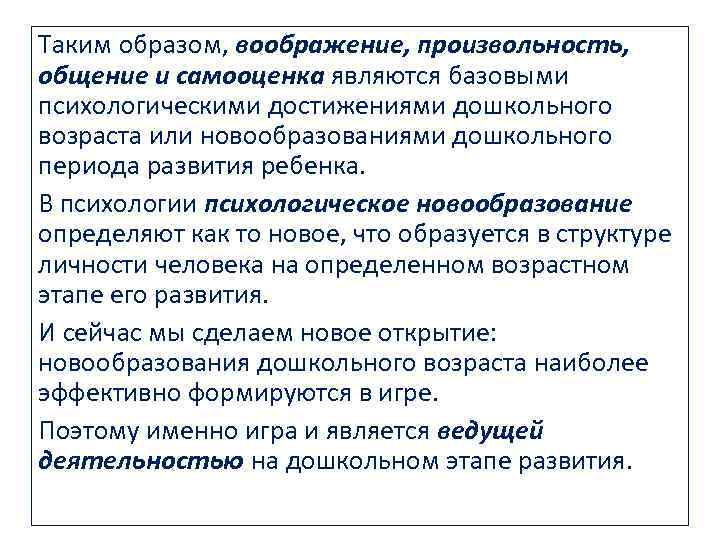 Таким образом, воображение, произвольность, общение и самооценка являются базовыми психологическими достижениями дошкольного возраста или новообразованиями дошкольного периода развития ребенка.

В психологии психологическое новообразование определяют как то новое, что образуется в структуре личности человека на определенном возрастном этапе его развития.

И сейчас мы сделаем новое открытие: новообразования дошкольного возраста наиболее эффективно формируются в игре.

Поэтому именно игра и является ведущей деятельностью на дошкольном этапе развития.